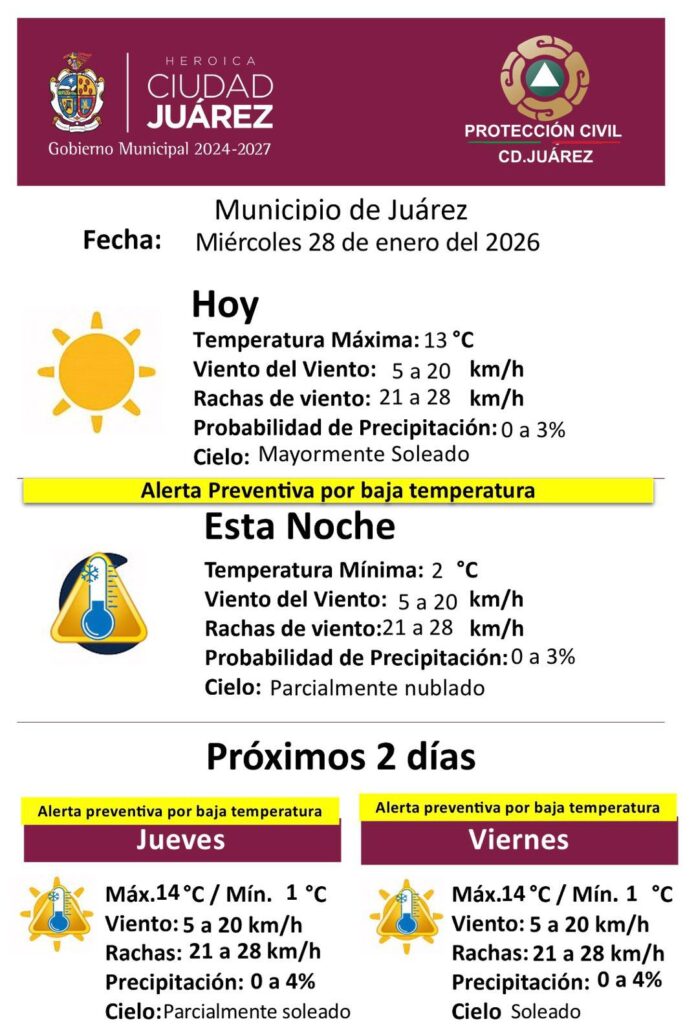 HEROICA
CIUDAD
JUÁREZ
Gobierno Municipal 2024-2027

PROTECCIÓN CIVIL
CD.JUÁREZ

Municipio de Juárez
Fecha: Miércoles 28 de enero del 2026

Hoy
Temperatura Máxima: 13 °C
Viento del Viento: 5 a 20 km/h
Rachas de viento: 21 a 28 km/h
Probabilidad de Precipitación: 0 a 3%
Cielo: Mayormente Soleado

Alerta Preventiva por baja temperatura

Esta Noche
Temperatura Mínima: 2 °C
Viento del Viento: 5 a 20 km/h
Rachas de viento: 21 a 28 km/h
Probabilidad de Precipitación: 0 a 3%
Cielo: Parcialmente nublado

Próximos 2 días

Alerta preventiva por baja temperatura
Jueves
Máx. 14 °C / Mín. 1 °C
Viento: 5 a 20 km/h
Rachas: 21 a 28 km/h
Precipitación: 0 a 4%
Cielo: Parcialmente soleado

Alerta preventiva por baja temperatura
Viernes
Máx. 14 °C / Mín. 1 °C
Viento: 5 a 20 km/h
Rachas: 21 a 28 km/h
Precipitación: 0 a 4%
Cielo Soleado